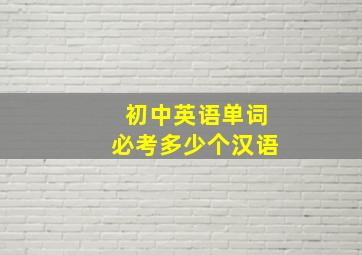 初中英语单词
必考多少个汉语